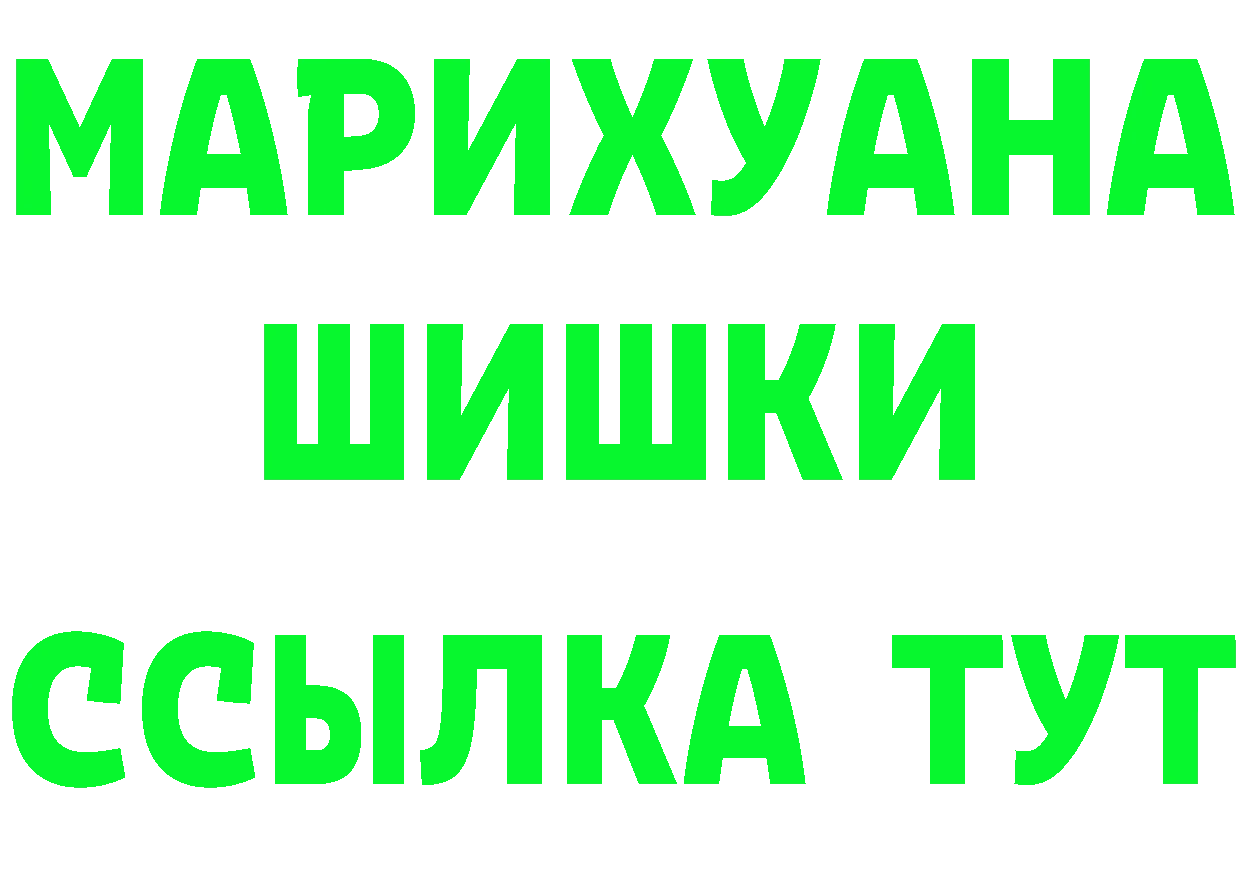 МАРИХУАНА
ШИШКИ
ССЫЛКА ТУТ